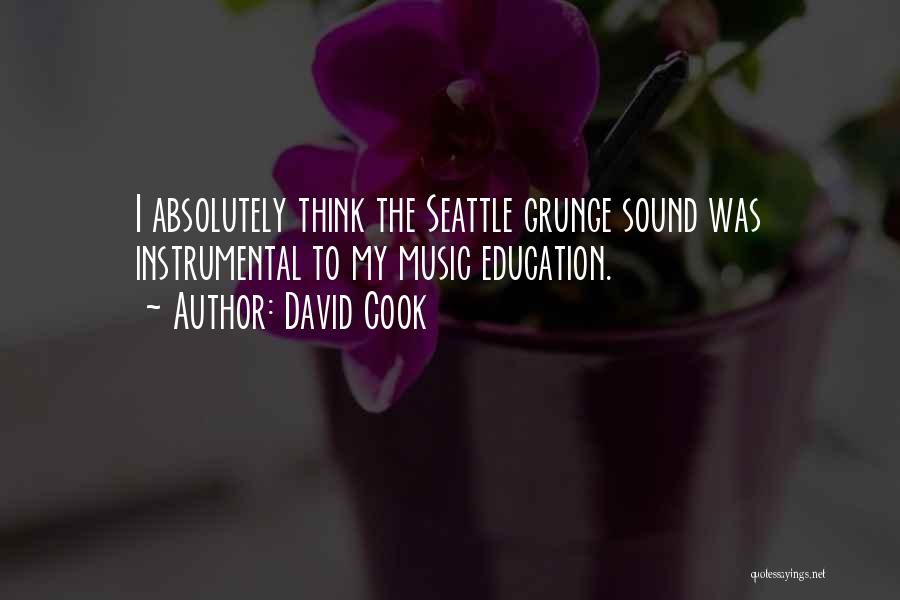 I absolutely think the Seattle grunge sound was instrumental to my music education.
~ Author: David Cook

quotessayings.net